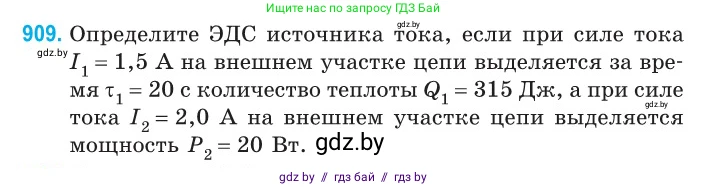 Ищите нас по запросу ГДЗ Бай

909. Определите ЭДС источника тока, если при силе тока $I_1 = 1,5$ А на внешнем участке цепи выделяется за время $\tau_1 = 20$ с количество теплоты $Q_1 = 315$ Дж, а при силе тока $I_2 = 2,0$ А на внешнем участке цепи выделяется мощность $P_2 = 20$ Вт. gdz.by

gdz.by

gdz.by

gdz.by

gdz by // гдз бай // гдз by